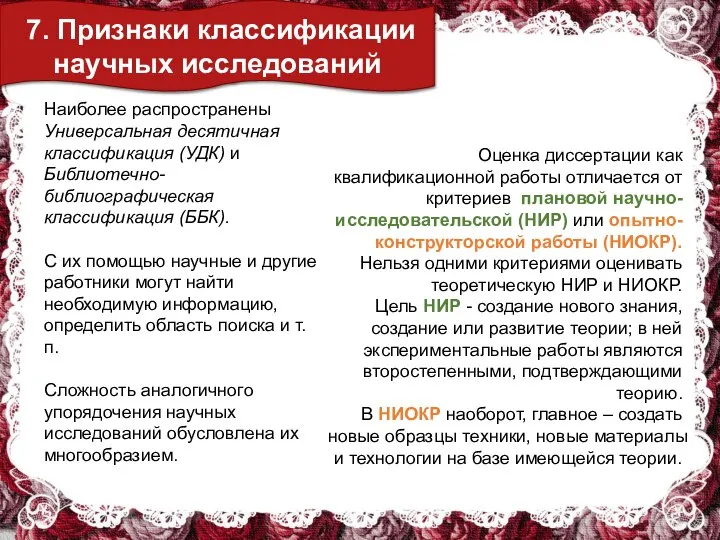 7. Признаки классификации научных исследований

Наиболее распространены Универсальная десятичная классификация (УДК) и Библиотечно-библиографическая классификация (ББК).

С их помощью научные и другие работники могут найти необходимую информацию, определить область поиска и т. п.

Сложность аналогичного упорядочения научных исследований обусловлена их многообразием.

Оценка диссертации как квалификационной работы отличается от критериев плановой научно-исследовательской (НИР) или опытно-конструкторской работы (НИОКР). Нельзя одними критериями оценивать теоретическую НИР и НИОКР. Цель НИР - создание нового знания, создание или развитие теории; в ней экспериментальные работы являются второстепенными, подтверждающими теорию. В НИОКР наоборот, главное – создать новые образцы техники, новые материалы и технологии на базе имеющейся теории.